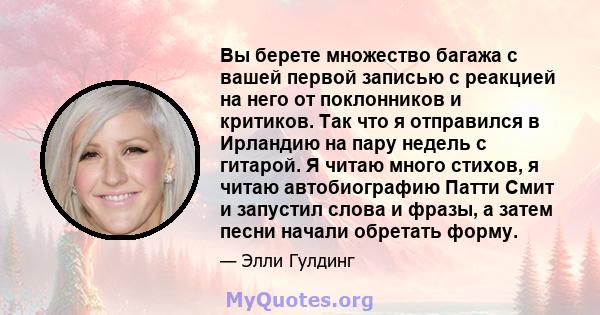 Вы берете множество багажа с вашей первой записью с реакцией на него от поклонников и критиков. Так что я отправился в Ирландию на пару недель с гитарой. Я читаю много стихов, я читаю автобиографию Патти Смит и запустил слова и фразы, а затем песни начали обретать форму.

— Элли Гулдинг

MyQuotes.org